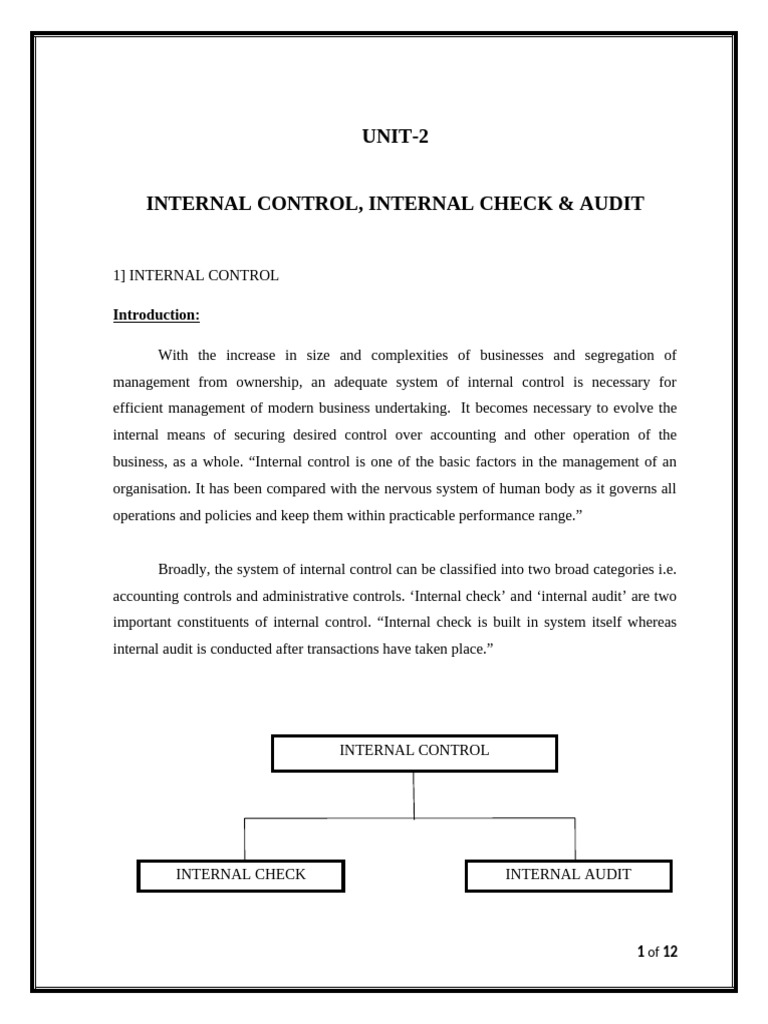 UNIT-2

INTERNAL CONTROL, INTERNAL CHECK & AUDIT

1] INTERNAL CONTROL

Introduction:

With the increase in size and complexities of businesses and segregation of management from ownership, an adequate system of internal control is necessary for efficient management of modern business undertaking. It becomes necessary to evolve the internal means of securing desired control over accounting and other operation of the business, as a whole. “Internal control is one of the basic factors in the management of an organisation. It has been compared with the nervous system of human body as it governs all operations and policies and keep them within practicable performance range.”

Broadly, the system of internal control can be classified into two broad categories i.e. accounting controls and administrative controls. ‘Internal check’ and ‘internal audit’ are two important constituents of internal control. “Internal check is built in system itself whereas internal audit is conducted after transactions have taken place.”

INTERNAL CONTROL

INTERNAL CHECK

INTERNAL AUDIT

1 of 12